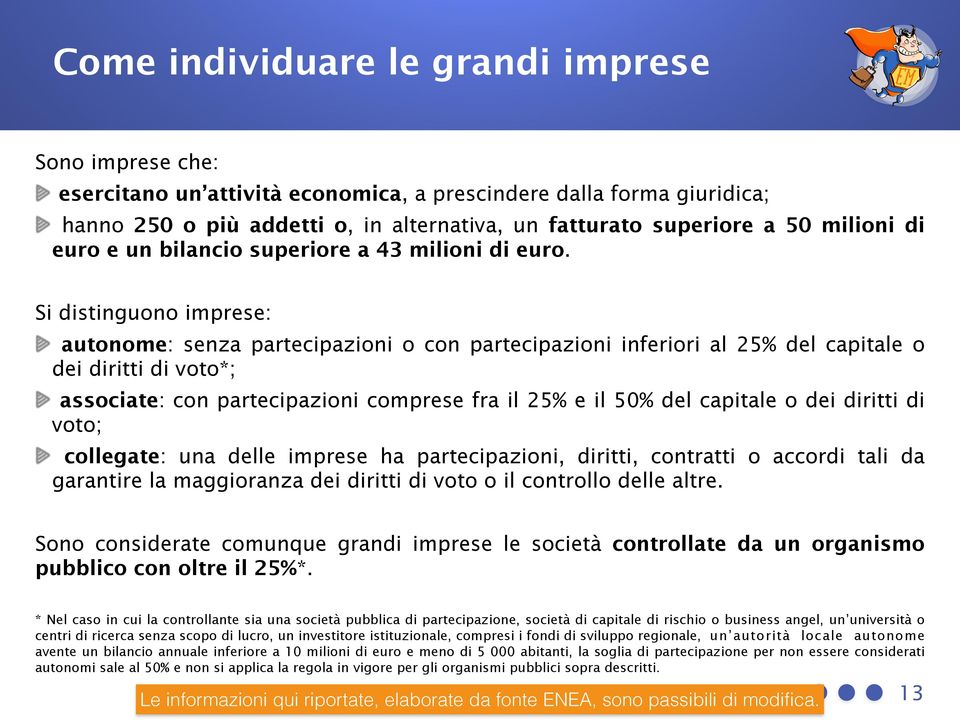 Come individuare le grandi imprese

EM

Sono imprese che:

esercitano un'attività economica, a prescindere dalla forma giuridica;

hanno 250 o più addetti o, in alternativa, un fatturato superiore a 50 milioni di euro e un bilancio superiore a 43 milioni di euro.

Si distinguono imprese:

autonome: senza partecipazioni o con partecipazioni inferiori al 25% del capitale o dei diritti di voto*;

associate: con partecipazioni comprese fra il 25% e il 50% del capitale o dei diritti di voto;

collegate: una delle imprese ha partecipazioni, diritti, contratti o accordi tali da garantire la maggioranza dei diritti di voto o il controllo delle altre.

Sono considerate comunque grandi imprese le società controllate da un organismo pubblico con oltre il 25%*.

* Nel caso in cui la controllante sia una società pubblica di partecipazione, società di capitale di rischio o business angel, un'università o centri di ricerca senza scopo di lucro, un investitore istituzionale, compresi i fondi di sviluppo regionale, un'autorità locale autonome avente un bilancio annuale inferiore a 10 milioni di euro e meno di 5 000 abitanti, la soglia di partecipazione per non essere considerati autonomi sale al 50% e non si applica la regola in vigore per gli organismi pubblici sopra descritti.

Le informazioni qui riportate, elaborate da fonte ENEA, sono passibili di modifica.

13